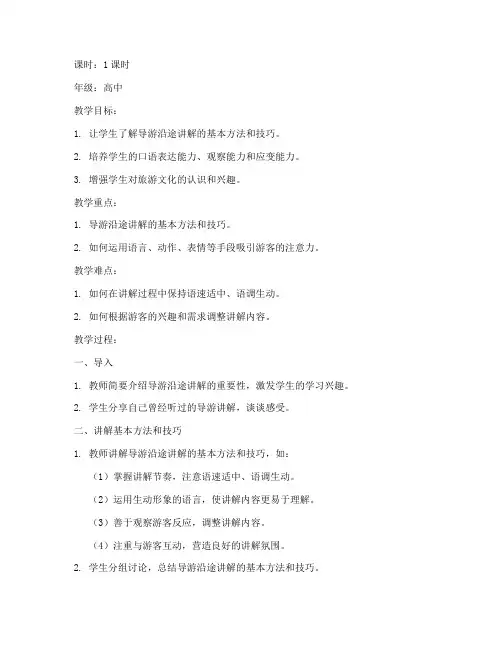 课时：1 课时

年级：高中

教学目标：

1. 让学生了解导游沿途讲解的基本方法和技巧。

2. 培养学生的口语表达能力、观察能力和应变能力。

3. 增强学生对旅游文化的认识和兴趣。

教学重点：

1. 导游沿途讲解的基本方法和技巧。

2. 如何运用语言、动作、表情等手段吸引游客的注意力。

教学难点：

1. 如何在讲解过程中保持语速适中、语调生动。

2. 如何根据游客的兴趣和需求调整讲解内容。

教学过程：

一、导入

1. 教师简要介绍导游沿途讲解的重要性，激发学生的学习兴趣。

2. 学生分享自己曾经听过的导游讲解，谈谈感受。

二、讲解基本方法和技巧

1. 教师讲解导游沿途讲解的基本方法和技巧，如：

（1）掌握讲解节奏，注意语速适中、语调生动。

（2）运用生动形象的语言，使讲解内容更易于理解。

（3）善于观察游客反应，调整讲解内容。

（4）注重与游客互动，营造良好的讲解氛围。

2. 学生分组讨论，总结导游沿途讲解的基本方法和技巧。